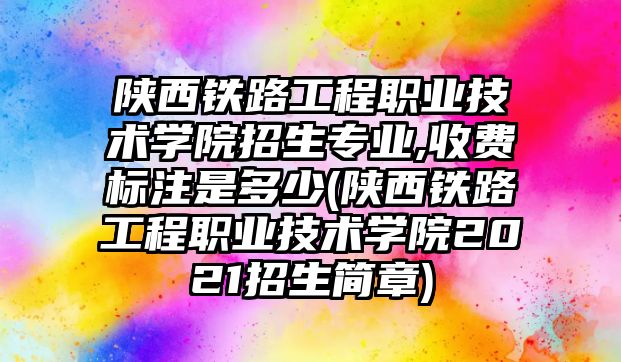 陕西铁路工程职业技术学院招生专业,收费标注是多少(陕西铁路工程职业技术学院2021招生简章)